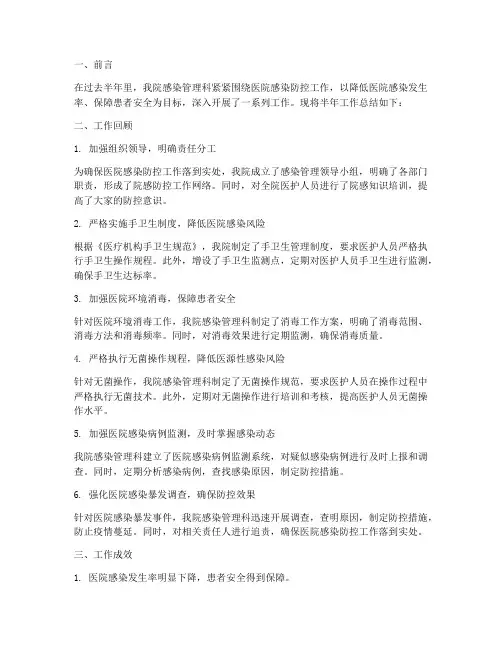 一、前言

在过去半年里，我院感染管理科紧紧围绕医院感染防控工作，以降低医院感染发生率、保障患者安全为目标，深入开展了一系列工作。现将半年工作总结如下：

二、工作回顾

1. 加强组织领导，明确责任分工

为确保医院感染防控工作落到实处，我院成立了感染管理领导小组，明确了各部门职责，形成了院感防控工作网络。同时，对全院医护人员进行了院感知识培训，提高了大家的防控意识。

2. 严格实施手卫生制度，降低医院感染风险

根据《医疗机构手卫生规范》，我院制定了手卫生管理制度，要求医护人员严格执行手卫生操作规程。此外，增设了手卫生监测点，定期对医护人员手卫生进行监测，确保手卫生达标率。

3. 加强医院环境消毒，保障患者安全

针对医院环境消毒工作，我院感染管理科制定了消毒工作方案，明确了消毒范围、消毒方法和消毒频率。同时，对消毒效果进行定期监测，确保消毒质量。

4. 严格执行无菌操作规程，降低医源性感染风险

针对无菌操作，我院感染管理科制定了无菌操作规范，要求医护人员在操作过程中严格执行无菌技术。此外，定期对无菌操作进行培训和考核，提高医护人员无菌操作水平。

5. 加强医院感染病例监测，及时掌握感染动态

我院感染管理科建立了医院感染病例监测系统，对疑似感染病例进行及时上报和调查。同时，定期分析感染病例，查找感染原因，制定防控措施。

6. 强化医院感染暴发调查，确保防控效果

针对医院感染暴发事件，我院感染管理科迅速开展调查，查明原因，制定防控措施，防止疫情蔓延。同时，对相关责任人进行追责，确保医院感染防控工作落到实处。

三、工作成效

1. 医院感染发生率明显下降，患者安全得到保障。